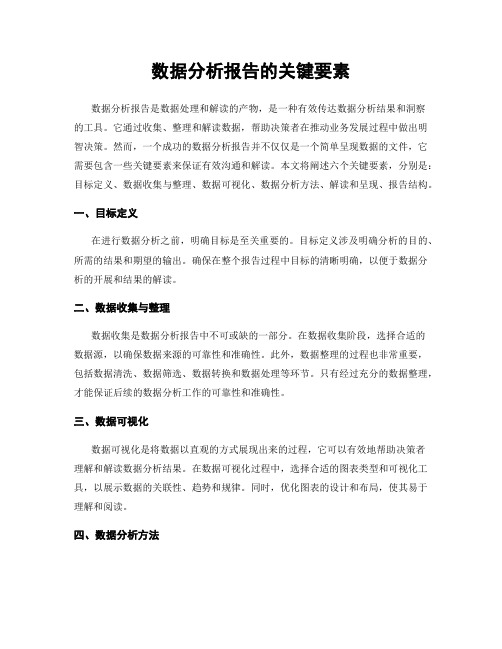 数据分析报告的关键要素

数据分析报告是数据处理和解读的产物，是一种有效传达数据分析结果和洞察的工具。它通过收集、整理和解读数据，帮助决策者在推动业务发展过程中做出明智决策。然而，一个成功的数据分析报告并不仅仅是一个简单呈现数据的文件，它需要包含一些关键要素来保证有效沟通和解读。本文将阐述六个关键要素，分别是：目标定义、数据收集与整理、数据可视化、数据分析方法、解读和呈现、报告结构。

一、目标定义

在进行数据分析之前，明确目标是至关重要的。目标定义涉及明确分析的目的、所需的结果和期望的输出。确保在整个报告过程中目标的清晰明确，以便于数据分析的开展和结果的解读。

二、数据收集与整理

数据收集是数据分析报告中不可或缺的一部分。在数据收集阶段，选择合适的数据源，以确保数据来源的可靠性和准确性。此外，数据整理的过程也非常重要，包括数据清洗、数据筛选、数据转换和数据处理等环节。只有经过充分的数据整理，才能保证后续的数据分析工作的可靠性和准确性。

三、数据可视化

数据可视化是将数据以直观的方式展现出来的过程，它可以有效地帮助决策者理解和解读数据分析结果。在数据可视化过程中，选择合适的图表类型和可视化工具，以展示数据的关联性、趋势和规律。同时，优化图表的设计和布局，使其易于理解和阅读。

四、数据分析方法